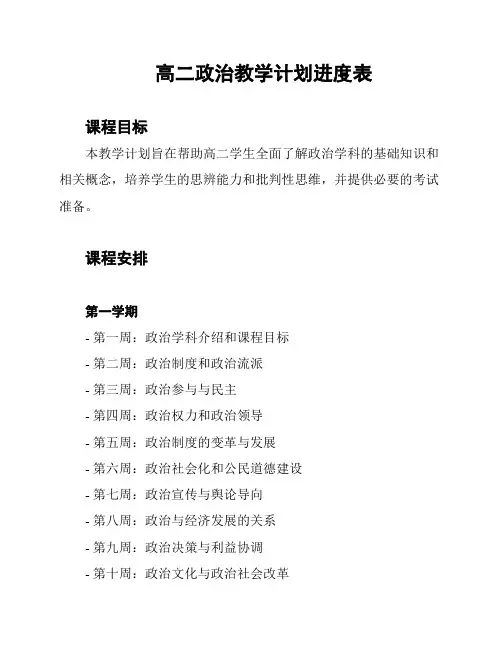 高二政治教学计划进度表

课程目标

本教学计划旨在帮助高二学生全面了解政治学科的基础知识和相关概念，培养学生的思辨能力和批判性思维，并提供必要的考试准备。

课程安排

第一学期

- 第一周：政治学科介绍和课程目标
- 第二周：政治制度和政治流派
- 第三周：政治参与与民主
- 第四周：政治权力和政治领导
- 第五周：政治制度的变革与发展
- 第六周：政治社会化和公民道德建设
- 第七周：政治宣传与舆论导向
- 第八周：政治与经济发展的关系
- 第九周：政治决策与利益协调
- 第十周：政治文化与政治社会改革